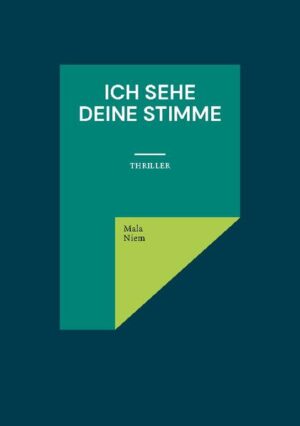 ICH SEHE DEINE STIMME

THRILLER

Mala Niem